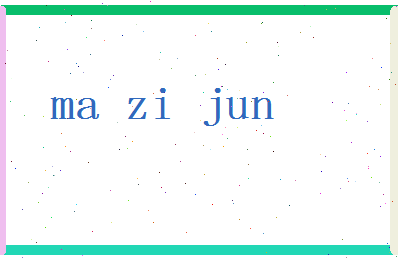 ma zi jun